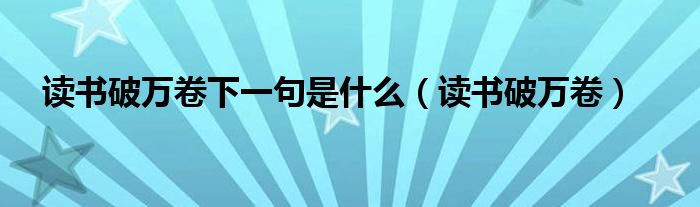 读书破万卷下一句是什么（读书破万卷）